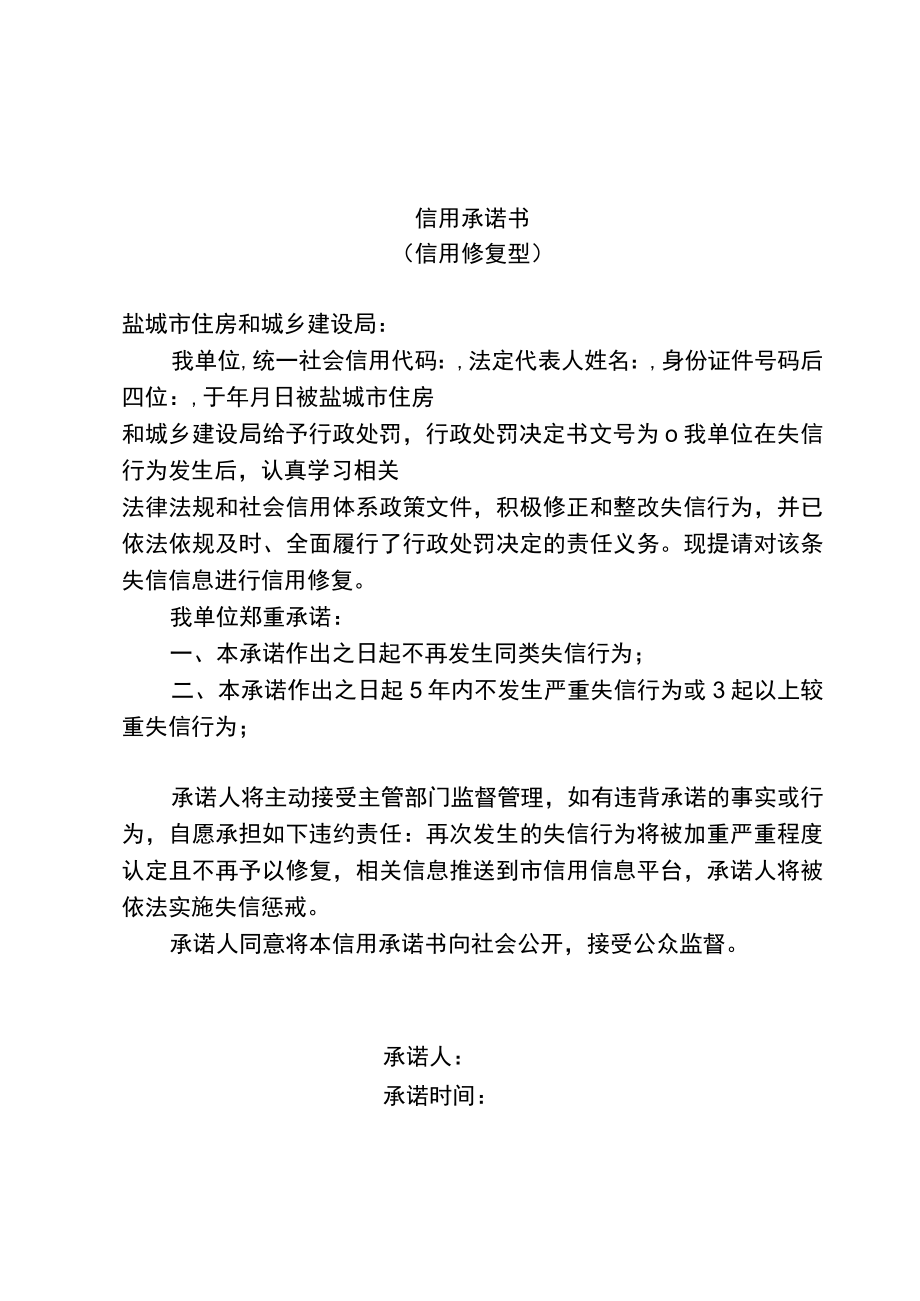 信用承诺书
（信用修复型）

盐城市住房和城乡建设局：

我单位,统一社会信用代码：,法定代表人姓名：,身份证件号码后四位：,于年月日被盐城市住房和城乡建设局给予行政处罚，行政处罚决定书文号为o我单位在失信行为发生后，认真学习相关法律法规和社会信用体系政策文件，积极修正和整改失信行为，并已依法依规及时、全面履行了行政处罚决定的责任义务。现提请对该条失信信息进行信用修复。

我单位郑重承诺：

一、本承诺作出之日起不再发生同类失信行为；

二、本承诺作出之日起5年内不发生严重失信行为或3起以上较重失信行为；

承诺人将主动接受主管部门监督管理，如有违背承诺的事实或行为，自愿承担如下违约责任：再次发生的失信行为将被加重严重程度认定且不再予以修复，相关信息推送到市信用信息平台，承诺人将被依法实施失信惩戒。

承诺人同意将本信用承诺书向社会公开，接受公众监督。

承诺人：
承诺时间：